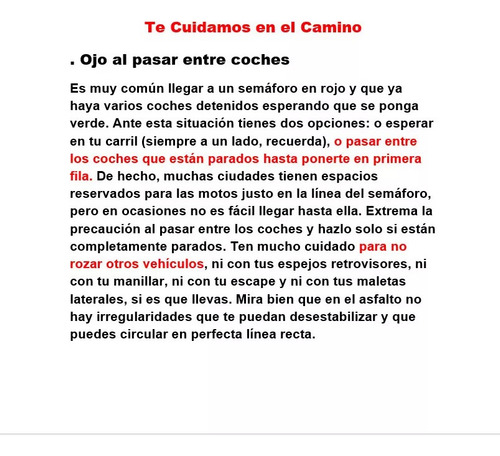 Te Cuidamos en el Camino

. Ojo al pasar entre coches

Es muy común llegar a un semáforo en rojo y que ya haya varios coches detenidos esperando que se ponga verde. Ante esta situación tienes dos opciones: o esperar en tu carril (siempre a un lado, recuerda), o pasar entre los coches que están parados hasta ponerte en primera fila. De hecho, muchas ciudades tienen espacios reservados para las motos justo en la línea del semáforo, pero en ocasiones no es fácil llegar hasta ella. Extrema la precaución al pasar entre los coches y hazlo solo si están completamente parados. Ten mucho cuidado para no rozar otros vehículos, ni con tus espejos retrovisores, ni con tu manillar, ni con tu escape y ni con tus maletas laterales, si es que llevas. Mira bien que en el asfalto no hay irregularidades que te puedan desestabilizar y que puedes circular en perfecta línea recta.